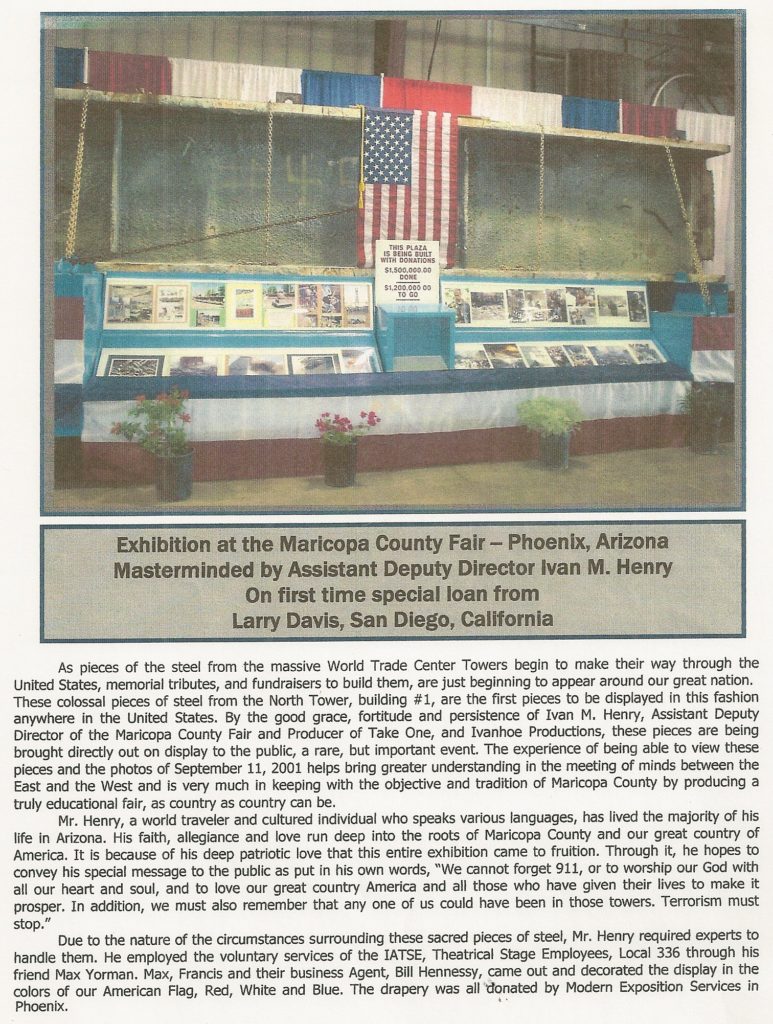 THIS PLAZA IS BEING BUILT WITH DONATIONS
$1,500,000.00 DONE
$1,200,000.00 TO GO

Exhibition at the Maricopa County Fair – Phoenix, Arizona
Masterminded by Assistant Deputy Director Ivan M. Henry
On first time special loan from
Larry Davis, San Diego, California

As pieces of the steel from the massive World Trade Center Towers begin to make their way through the United States, memorial tributes, and fundraisers to build them, are just beginning to appear around our great nation. These colossal pieces of steel from the North Tower, building #1, are the first pieces to be displayed in this fashion anywhere in the United States. By the good grace, fortitude and persistence of Ivan M. Henry, Assistant Deputy Director of the Maricopa County Fair and Producer of Take One, and Ivanhoe Productions, these pieces are being brought directly out on display to the public, a rare, but important event. The experience of being able to view these pieces and the photos of September 11, 2001 helps bring greater understanding in the meeting of minds between the East and the West and is very much in keeping with the objective and tradition of Maricopa County by producing a truly educational fair, as country as country can be.

Mr. Henry, a world traveler and cultured individual who speaks various languages, has lived the majority of his life in Arizona. His faith, allegiance and love run deep into the roots of Maricopa County and our great country of America. It is because of his deep patriotic love that this entire exhibition came to fruition. Through it, he hopes to convey his special message to the public as put in his own words, "We cannot forget 911, or to worship our God with all our heart and soul, and to love our great country America and all those who have given their lives to make it prosper. In addition, we must also remember that any one of us could have been in those towers. Terrorism must stop."

Due to the nature of the circumstances surrounding these sacred pieces of steel, Mr. Henry required experts to handle them. He employed the voluntary services of the IATSE, Theatrical Stage Employees, Local 336 through his friend Max Yorman. Max, Francis and their business Agent, Bill Hennessy, came out and decorated the display in the colors of our American Flag, Red, White and Blue. The drapery was all donated by Modern Exposition Services in Phoenix.